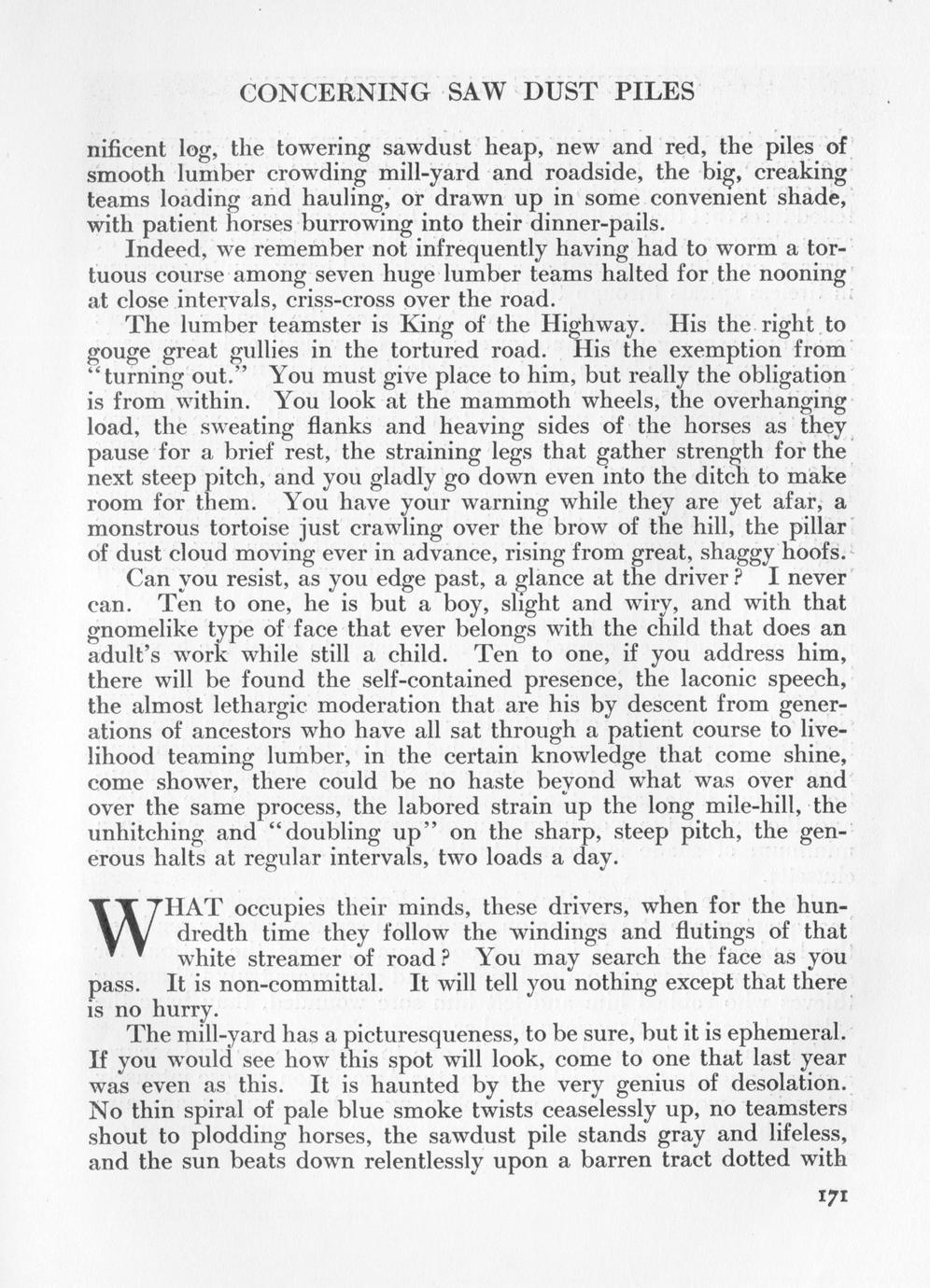 CONCERNING SAW DUST PILES

nificent log, the towering sawdust heap, new and red, the piles of smooth lumber crowding mill-yard and roadside, the big, creaking teams loading and hauling, or drawn up in some convenient shade, with patient horses burrowing into their dinner-pails.

Indeed, we remember not infrequently having had to worm a tortuous course among seven huge lumber teams halted for the nooning at close intervals, criss-cross over the road.

The lumber teamster is King of the Highway. His the right to gouge great gullies in the tortured road. His the exemption from "turning out." You must give place to him, but really the obligation is from within. You look at the mammoth wheels, the overhanging load, the sweating flanks and heaving sides of the horses as they pause for a brief rest, the straining legs that gather strength for the next steep pitch, and you gladly go down even into the ditch to make room for them. You have your warning while they are yet afar, a monstrous tortoise just crawling over the brow of the hill, the pillar of dust cloud moving ever in advance, rising from great, shaggy hoofs.

Can you resist, as you edge past, a glance at the driver? I never can. Ten to one, he is but a boy, slight and wiry, and with that gnomelike type of face that ever belongs with the child that does an adult's work while still a child. Ten to one, if you address him, there will be found the self-contained presence, the laconic speech, the almost lethargic moderation that are his by descent from generations of ancestors who have all sat through a patient course to livelihood teaming lumber, in the certain knowledge that come shine, come shower, there could be no haste beyond what was over and over the same process, the labored strain up the long mile-hill, the unhitching and "doubling up" on the sharp, steep pitch, the generous halts at regular intervals, two loads a day.

WHAT occupies their minds, these drivers, when for the hundredth time they follow the windings and flutings of that white streamer of road? You may search the face as you pass. It is non-committal. It will tell you nothing except that there is no hurry.

The mill-yard has a picturesqueness, to be sure, but it is ephemeral. If you would see how this spot will look, come to one that last year was even as this. It is haunted by the very genius of desolation. No thin spiral of pale blue smoke twists ceaselessly up, no teamsters shout to plodding horses, the sawdust pile stands gray and lifeless, and the sun beats down relentlessly upon a barren tract dotted with

171